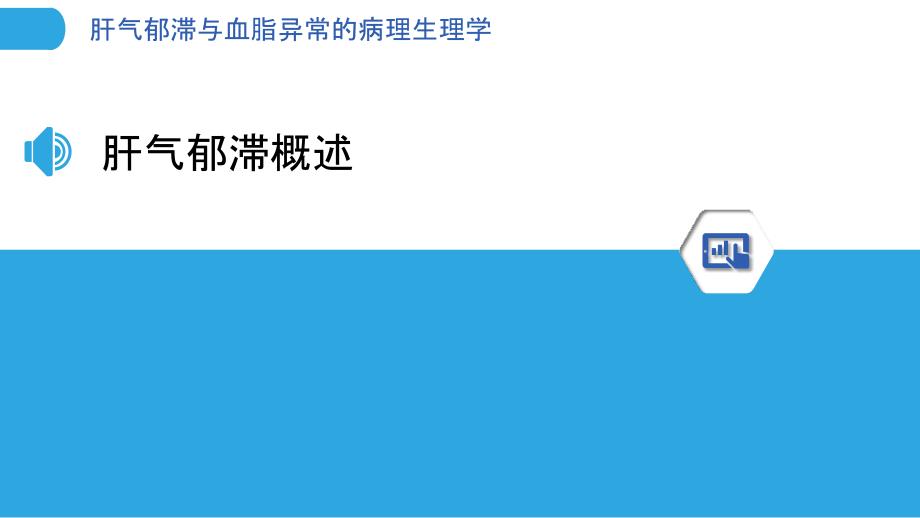 肝气郁滞与血脂异常的病理生理学

肝气郁滞概述